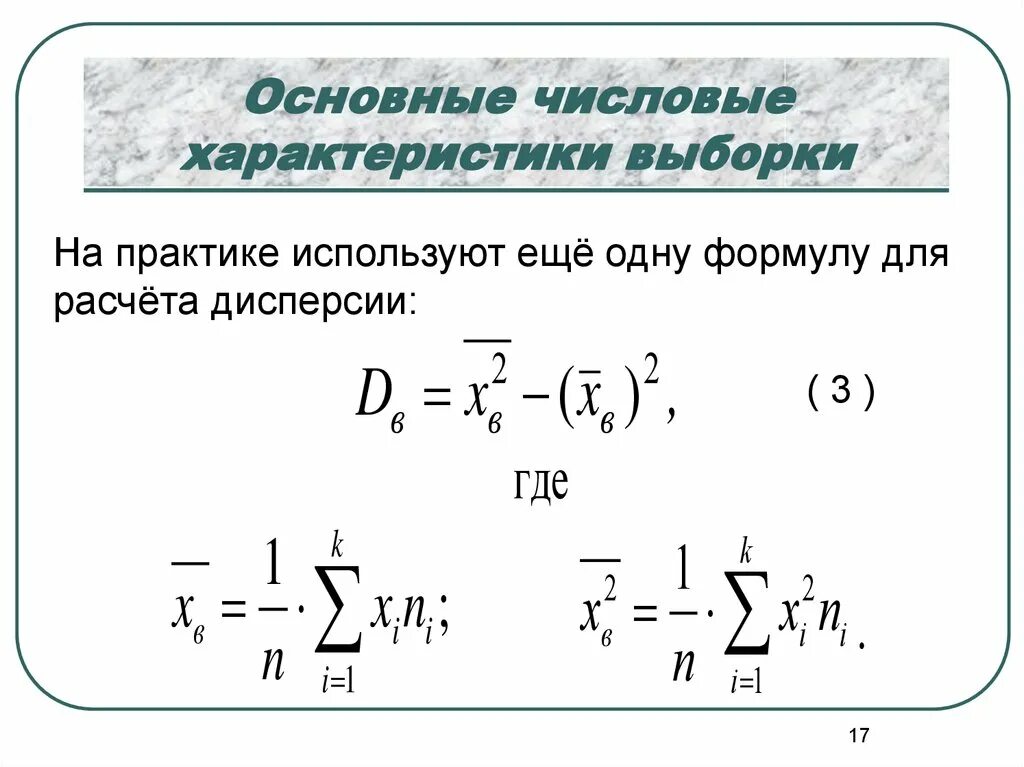 Основные числовые характеристики выборки

На практике используют ещё одну формулу для расчёта дисперсии:

$D_в = \overline{x_в^2} - (\overline{x}_в)^2,$ ( 3 )

где

$\overline{x}_в = \frac{1}{n} \cdot \sum_{i=1}^{k} x_i n_i;$ $\overline{x_в^2} = \frac{1}{n} \cdot \sum_{i=1}^{k} x_i^2 n_i.$

17